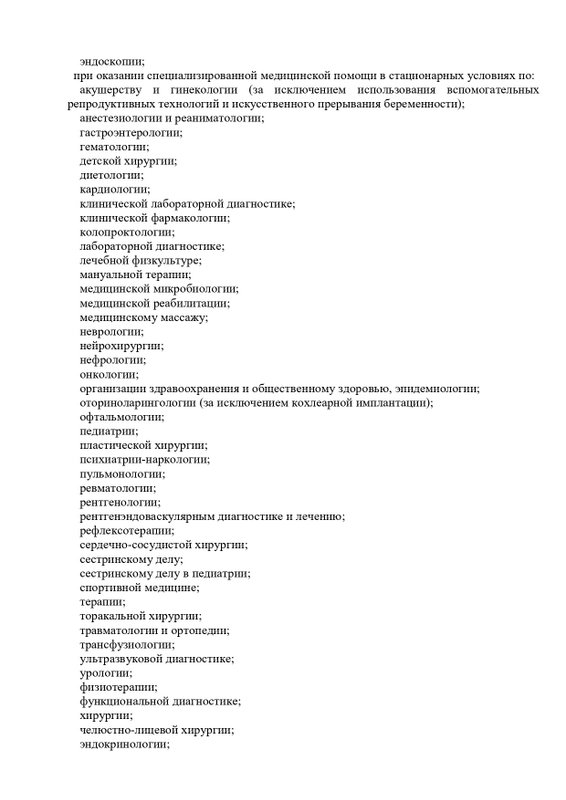 эндоскопии;
при оказании специализированной медицинской помощи в стационарных условиях по:
акушерству и гинекологии (за исключением использования вспомогательных репродуктивных технологий и искусственного прерывания беременности);
анестезиологии и реаниматологии;
гастроэнтерологии;
гематологии;
детской хирургии;
диетологии;
кардиологии;
клинической лабораторной диагностике;
клинической фармакологии;
колопроктологии;
лабораторной диагностике;
лечебной физкультуре;
мануальной терапии;
медицинской микробиологии;
медицинской реабилитации;
медицинскому массажу;
неврологии;
нейрохирургии;
нефрологии;
онкологии;
организации здравоохранения и общественному здоровью, эпидемиологии;
оториноларингологии (за исключением кохлеарной имплантации);
офтальмологии;
педиатрии;
пластической хирургии;
психиатрии-наркологии;
пульмонологии;
ревматологии;
рентгенологии;
рентгенэндоваскулярным диагностике и лечению;
рефлексотерапии;
сердечно-сосудистой хирургии;
сестринскому делу;
сестринскому делу в педиатрии;
спортивной медицине;
терапии;
торакальной хирургии;
травматологии и ортопедии;
трансфузиологии;
ультразвуковой диагностике;
урологии;
физиотерапии;
функциональной диагностике;
хирургии;
челюстно-лицевой хирургии;
эндокринологии;